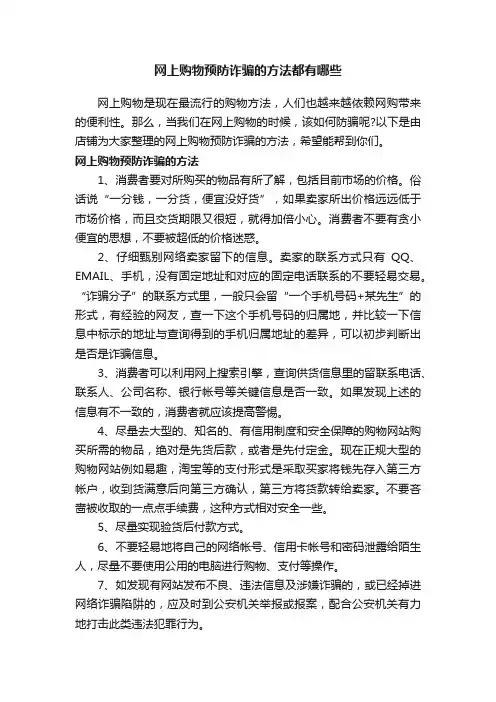 网上购物预防诈骗的方法都有哪些

网上购物是现在最流行的购物方法，人们也越来越依赖网购带来的便利性。那么，当我们在网上购物的时候，该如何防骗呢?以下是由店铺为大家整理的网上购物预防诈骗的方法，希望能帮到你们。

网上购物预防诈骗的方法

1、消费者要对所购买的物品有所了解，包括目前市场的价格。俗话说“一分钱，一分货，便宜没好货”，如果卖家所出价格远远低于市场价格，而且交货期限又很短，就得加倍小心。消费者不要有贪小便宜的思想，不要被超低的价格迷惑。

2、仔细甄别网络卖家留下的信息。卖家的联系方式只有 QQ、EMAIL、手机，没有固定地址和对应的固定电话联系的不要轻易交易。“诈骗分子”的联系方式里，一般只会留“一个手机号码+某先生”的形式，有经验的网友，查一下这个手机号码的归属地，并比较一下信息中标示的地址与查询得到的手机归属地址的差异，可以初步判断出是否是诈骗信息。

3、消费者可以利用网上搜索引擎，查询供货信息里的留联系电话、联系人、公司名称、银行帐号等关键信息是否一致。如果发现上述的信息有不一致的，消费者就应该提高警惕。

4、尽量去大型的、知名的、有信用制度和安全保障的购物网站购买所需的物品，绝对是先货后款，或者是先付定金。现在正规大型的购物网站例如易趣，淘宝等的支付形式是采取买家将钱先存入第三方帐户，收到货满意后向第三方确认，第三方将货款转给卖家。不要吝啬被收取的一点点手续费，这种方式相对安全一些。

5、尽量实现验货后付款方式。

6、不要轻易地将自己的网络帐号、信用卡帐号和密码泄露给陌生人，尽量不要使用公用的电脑进行购物、支付等操作。

7、如发现有网站发布不良、违法信息及涉嫌诈骗的，或已经掉进网络诈骗陷阱的，应及时到公安机关举报或报案，配合公安机关有力地打击此类违法犯罪行为。